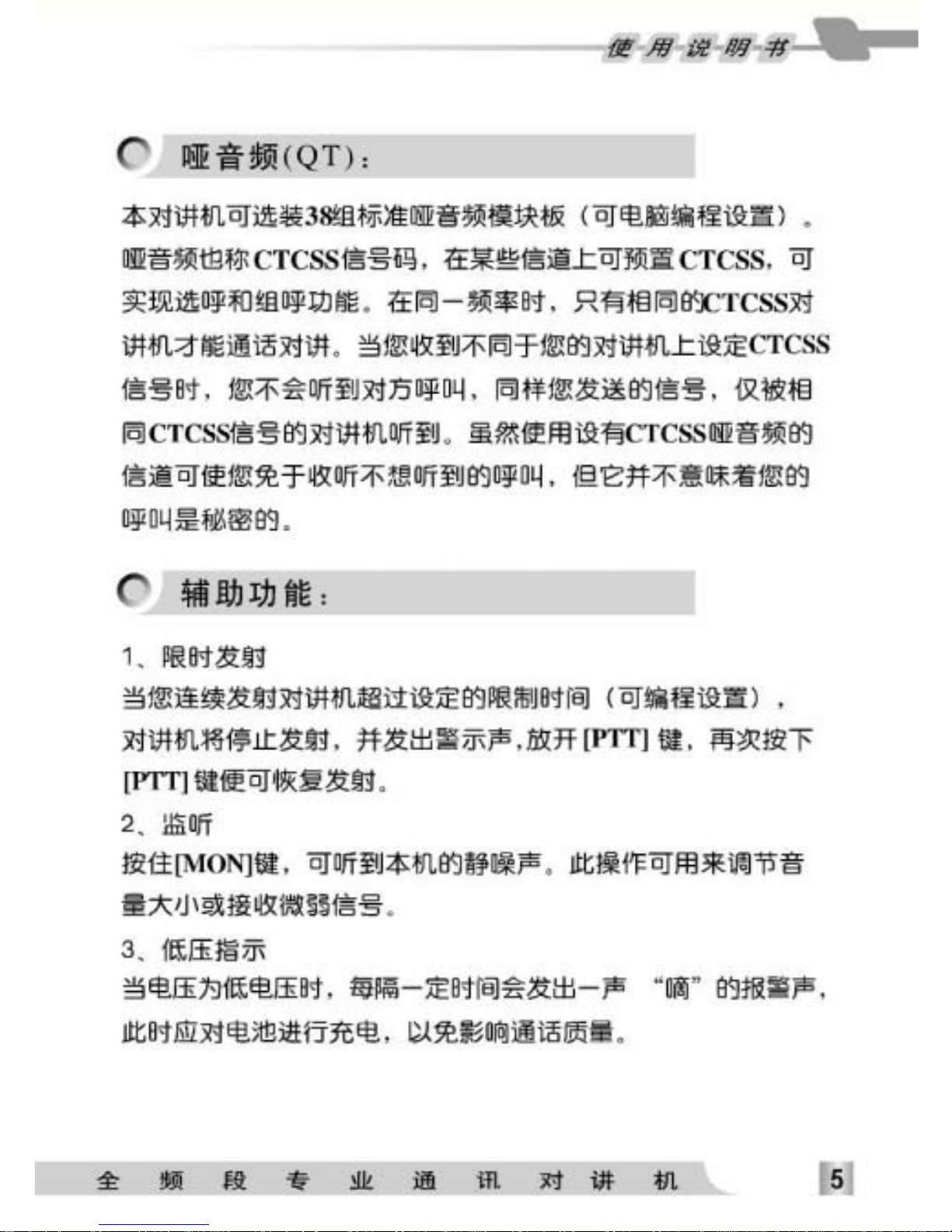 使用说明书

哑音频(QT):

本对讲机可选装38组标准哑音频模块板（可电脑编程设置）。哑音频也称CTCSS信号码，在某些信道上可预置CTCSS，可实现选呼和组呼功能。在同一频率时，只有相同的CTCSS对讲机才能通话对讲。当您收到不同于您的对讲机上设定CTCSS信号时，您不会听到对方呼叫，同样您发送的信号，仅被相同CTCSS信号的对讲机听到。虽然使用设有CTCSS哑音频的信道可使您免于收听不想听到的呼叫，但它并不意味着您的呼叫是秘密的。

辅助功能:

1、限时发射
当您连续发射对讲机超过设定的限制时间（可编程设置），对讲机将停止发射，并发出警示声,放开 [PTT] 键，再次按下 [PTT] 键便可恢复发射。
2、监听
按住[MON]键，可听到本机的静噪声。此操作可用来调节音量大小或接收微弱信号。
3、低压指示
当电压为低电压时，每隔一定时间会发出一声 “嘀”的报警声，此时应对电池进行充电，以免影响通话质量。

全 频 段 专 业 通 讯 对 讲 机 5